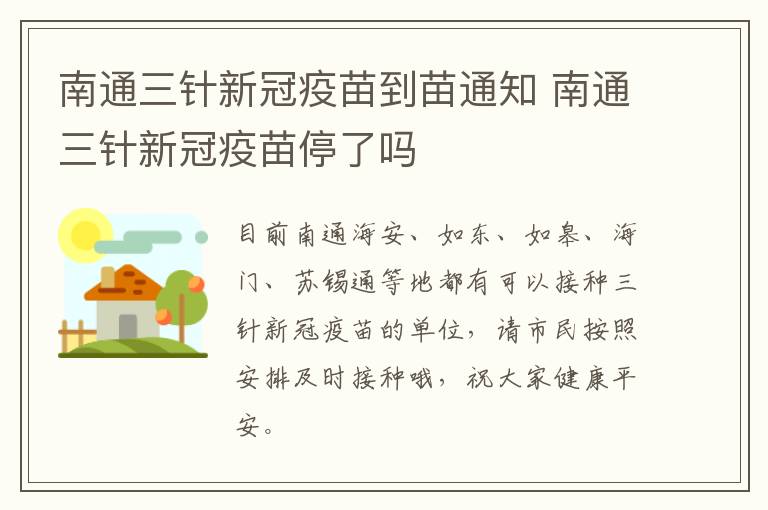 南通三针新冠疫苗到苗通知 南通三针新冠疫苗停了吗

目前南通海安、如东、如皋、海门、苏锡通等地都有可以接种三针新冠疫苗的单位，请市民按照安排及时接种哦，祝大家健康平安。